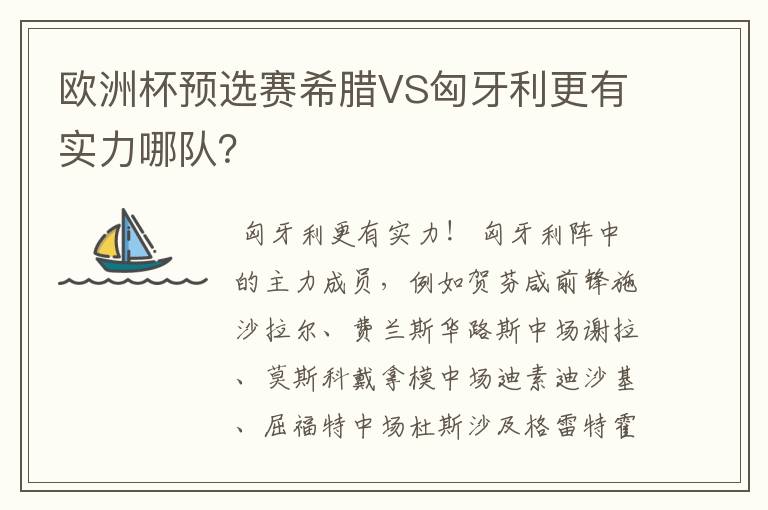 欧洲杯预选赛希腊VS匈牙利更有实力哪队?

匈牙利更有实力！ 匈牙利阵中的主力成员，例如贺芬咸前锋施沙拉尔、费兰斯华路斯中场谢拉、莫斯科戴拿模中场迪素迪沙基、屈福特中场杜斯沙及格雷特霍